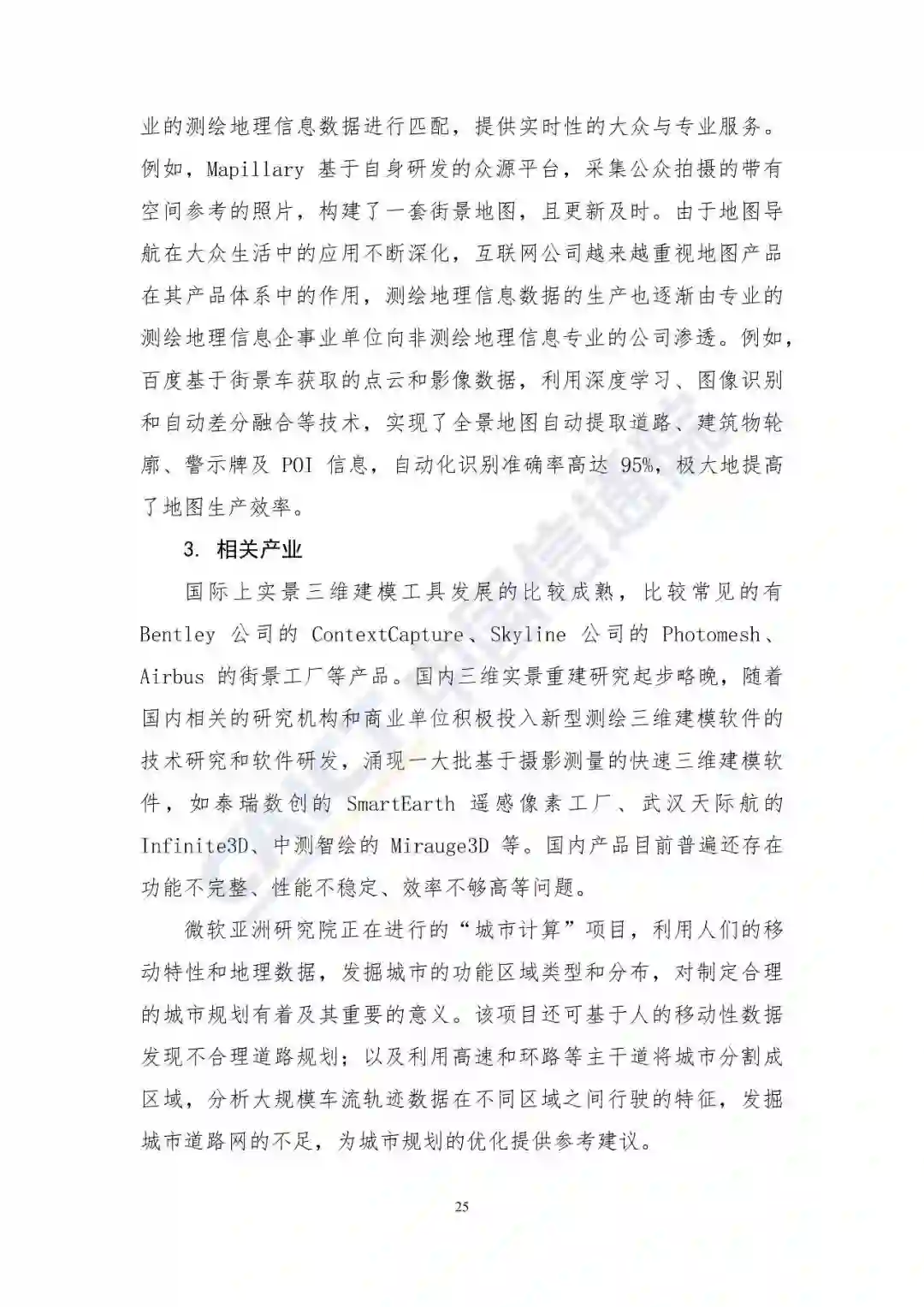 业的测绘地理信息数据进行匹配，提供实时性的大众与专业服务。例如，Mapillary 基于自身研发的众源平台，采集公众拍摄的带有空间参考的照片，构建了一套街景地图，且更新及时。由于地图导航在大众生活中的应用不断深化，互联网公司越来越重视地图产品在其产品体系中的作用，测绘地理信息数据的生产也逐渐由专业的测绘地理信息企事业单位向非测绘地理信息专业的公司渗透。例如，百度基于街景车获取的点云和影像数据，利用深度学习、图像识别和自动差分融合等技术，实现了全景地图自动提取道路、建筑物轮廓、警示牌及 POI 信息，自动化识别准确率高达 95%，极大地提高了地图生产效率。

3. 相关产业

国际上实景三维建模工具发展的比较成熟，比较常见的有 Bentley 公司的 ContextCapture、Skyline 公司的 Photomesh、Airbus 的街景工厂等产品。国内三维实景重建研究起步略晚，随着国内相关的研究机构和商业单位积极投入新型测绘三维建模软件的技术研究和软件研发，涌现一大批基于摄影测量的快速三维建模软件，如泰瑞数创的 SmartEarth 遥感像素工厂、武汉天际航的 Infinite3D、中测智绘的 Mirauge3D 等。国内产品目前普遍还存在功能不完整、性能不稳定、效率不够高等问题。

微软亚洲研究院正在进行的“城市计算”项目，利用人们的移动特性和地理数据，发掘城市的功能区域类型和分布，对制定合理的城市规划有着及其重要的意义。该项目还可基于人的移动性数据发现不合理道路规划；以及利用高速和环路等主干道将城市分割成区域，分析大规模车流轨迹数据在不同区域之间行驶的特征，发掘城市道路网的不足，为城市规划的优化提供参考建议。

25